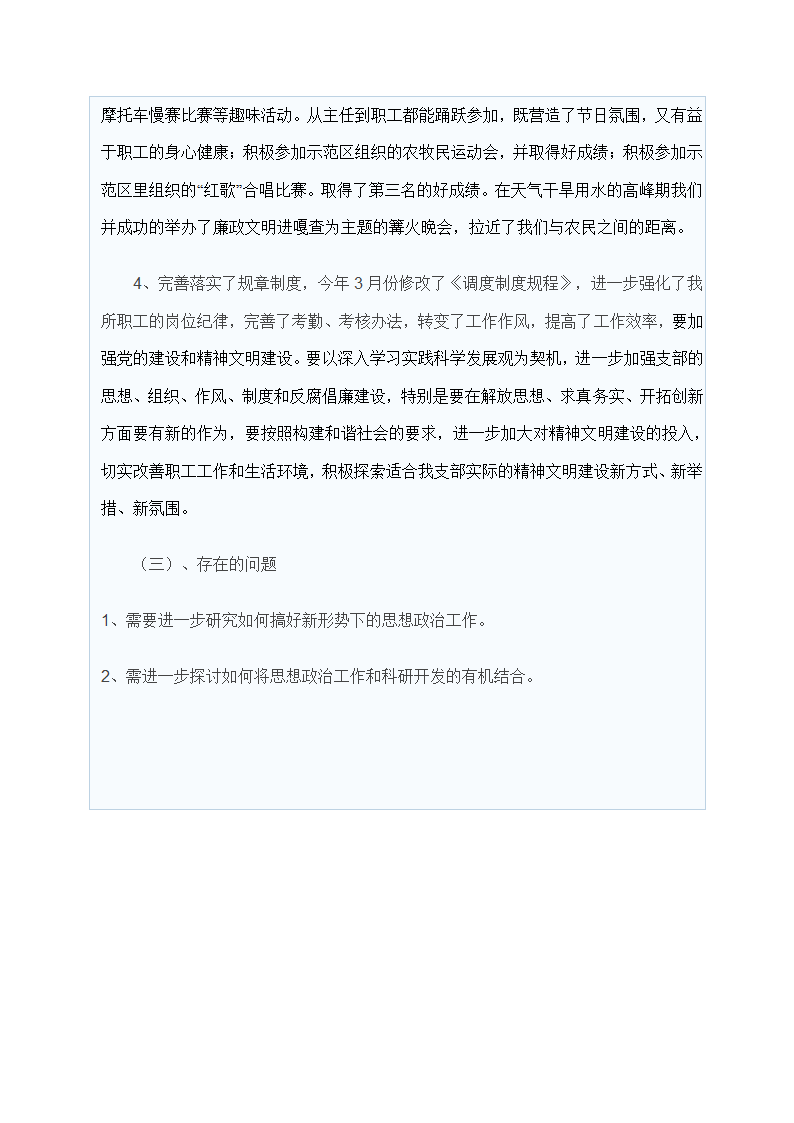 摩托车慢赛比赛等趣味活动。从主任到职工都能踊跃参加，既营造了节日氛围，又有益于职工的身心健康；积极参加示范区组织的农牧民运动会，并取得好成绩；积极参加示范区里组织的“红歌”合唱比赛。取得了第三名的好成绩。在天气干旱用水的高峰期我们并成功的举办了廉政文明进嘎查为主题的篝火晚会，拉近了我们与农民之间的距离。

4、完善落实了规章制度，今年3月份修改了《调度制度规程》，进一步强化了我所职工的岗位纪律，完善了考勤、考核办法，转变了工作作风，提高了工作效率，要加强党的建设和精神文明建设。要以深入学习实践科学发展观为契机，进一步加强支部的思想、组织、作风、制度和反腐倡廉建设，特别是要在解放思想、求真务实、开拓创新方面要有新的作为，要按照构建和谐社会的要求，进一步加大对精神文明建设的投入，切实改善职工工作和生活环境，积极探索适合我支部实际的精神文明建设新方式、新举措、新氛围。

（三）、存在的问题

1、需要进一步研究如何搞好新形势下的思想政治工作。

2、需进一步探讨如何将思想政治工作和科研开发的有机结合。